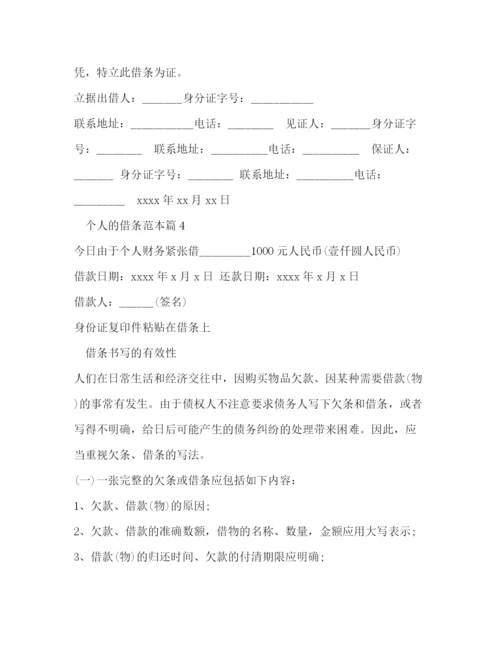 凭，特立此借条为证。

立据出借人：_______身分证字号：___________

联系地址：___________电话：________ 见证人：_______身分证字号：________ 联系地址：__________电话：__________ 保证人：_______ 身分证字号：________ 联系地址：__________电话：_________ xxxx 年 xx 月 xx 日

个人的借条范本篇 4

今日由于个人财务紧张借_________1000 元人民币(壹仟圆人民币)

借款日期：xxxx 年 x 月 x 日 还款日期：xxxx 年 x 月 x 日

借款人：______(签名)

身份证复印件粘贴在借条上

借条书写的有效性

人们在日常生活和经济交往中，因购买物品欠款、因某种需要借款(物)的事常有发生。由于债权人不注意要求债务人写下欠条和借条，或者写得不明确，给日后可能产生的债务纠纷的处理带来困难。因此，应当重视欠条、借条的写法。

(一)一张完整的欠条或借条应包括如下内容：

1、欠款、借款(物)的原因；

2、欠款、借款的准确数额，借物的名称、数量，金额应用大写表示；

3、借款(物)的归还时间、欠款的付清期限应明确；